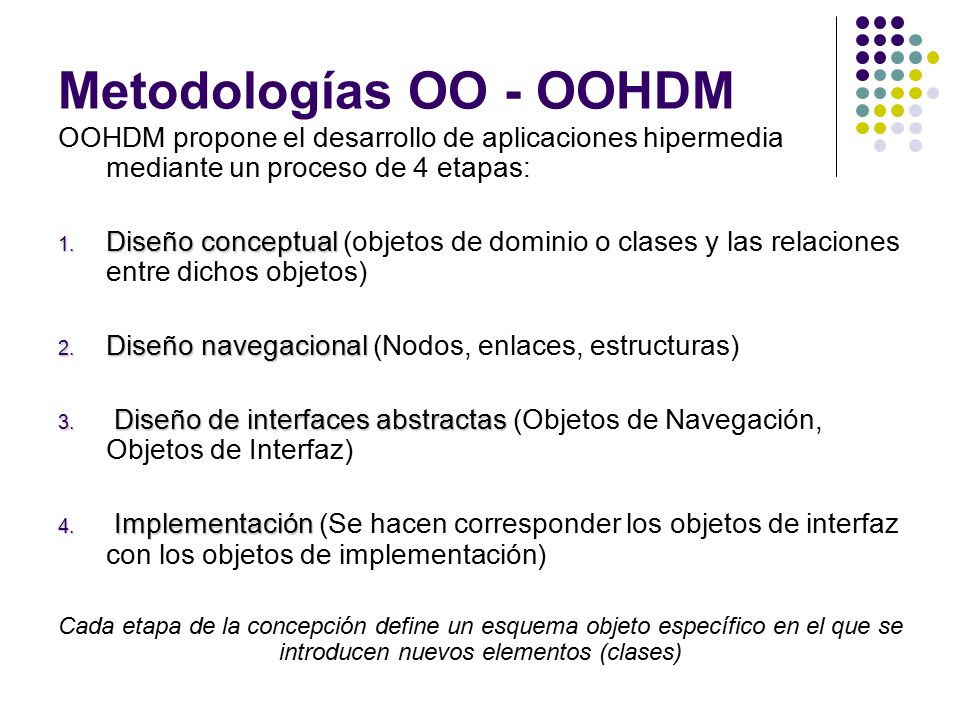 Metodologías OO - OOHDM

OOHDM propone el desarrollo de aplicaciones hipermedia mediante un proceso de 4 etapas:

1. Diseño conceptual (objetos de dominio o clases y las relaciones entre dichos objetos)

2. Diseño navegacional (Nodos, enlaces, estructuras)

3. Diseño de interfaces abstractas (Objetos de Navegación, Objetos de Interfaz)

4. Implementación (Se hacen corresponder los objetos de interfaz con los objetos de implementación)

Cada etapa de la concepción define un esquema objeto específico en el que se introducen nuevos elementos (clases)